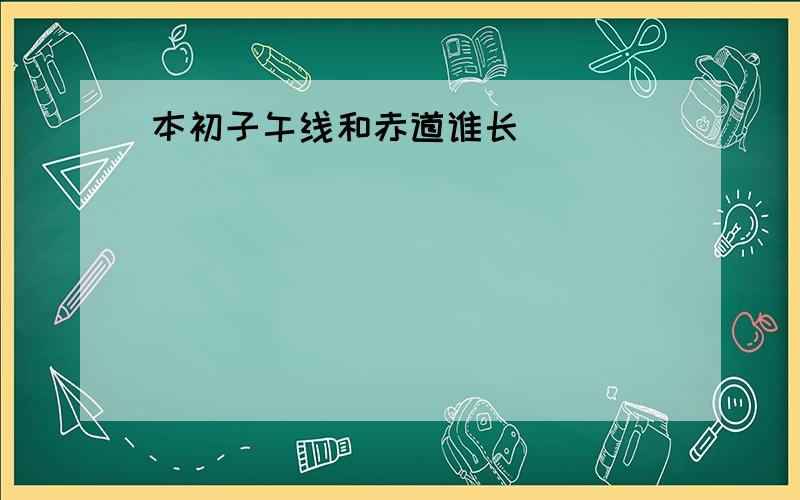 本初子午线和赤道谁长